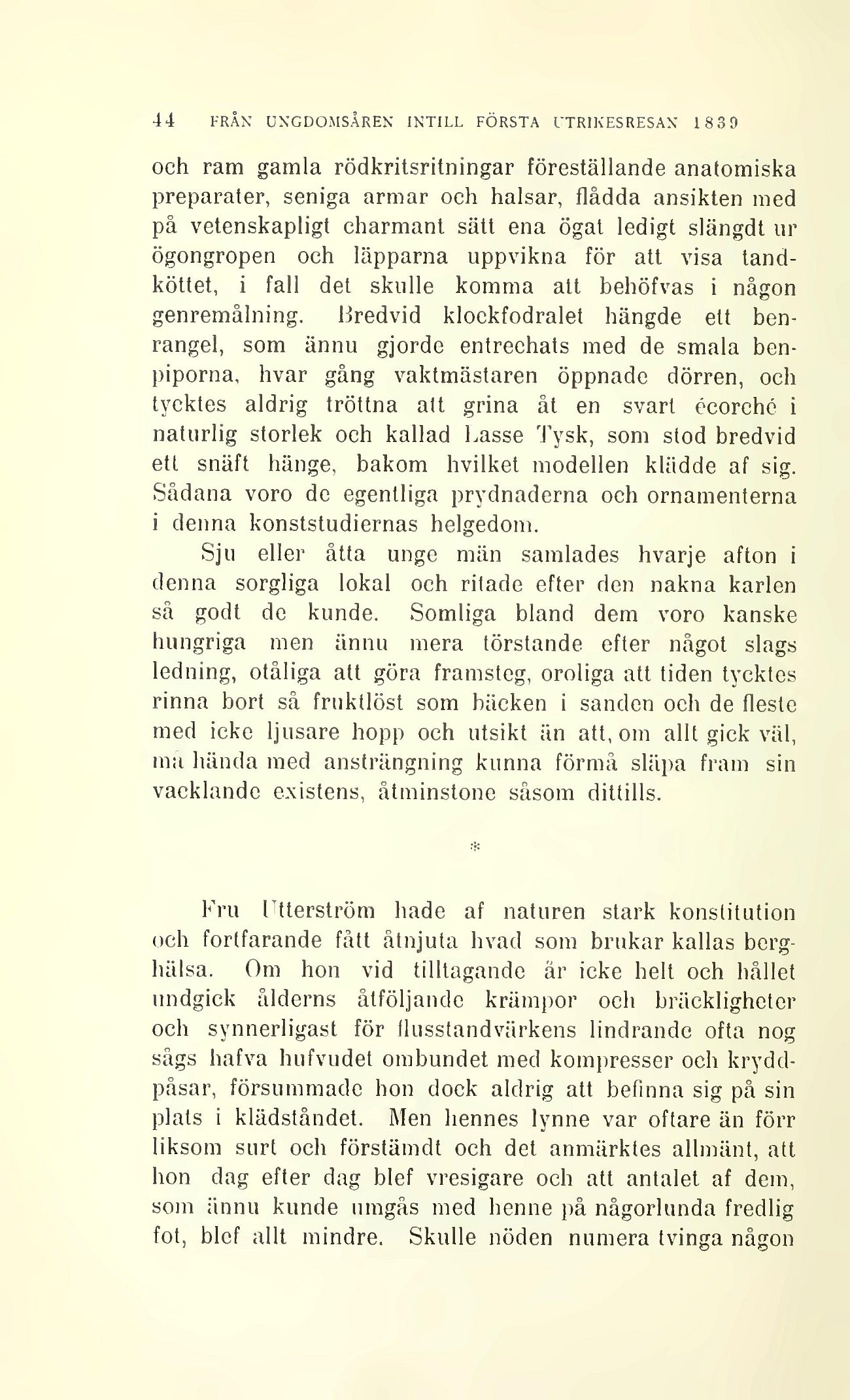 44 FRÅN UNGDOMSÅREN INTILL FÖRSTA UTRIKESRESAN 1839

och ram gamla rödkritsritningar föreställande anatomiska preparater, seniga armar och halsar, flådda ansikten med på vetenskapligt charmant sätt ena ögat ledigt slängdt ur ögongropen och läpparna uppvikna för att visa tandköttet, i fall det skulle komma att behöfvas i någon genremålning. Bredvid klockfodralet hängde ett benrangel, som ännu gjorde entrechats med de smala benpiporna, hvar gång vaktmästaren öppnade dörren, och tycktes aldrig tröttna att grina åt en svart écorché i naturlig storlek och kallad Lasse Tysk, som stod bredvid ett snäft hänge, bakom hvilket modellen klädde af sig. Sådana voro de egentliga prydnaderna och ornamenterna i denna konststudiernas helgedom.

Sju eller åtta unge män samlades hvarje afton i denna sorgliga lokal och ritade efter den nakna karlen så godt de kunde. Somliga bland dem voro kanske hungriga men ännu mera törstande efter något slags ledning, otåliga att göra framsteg, oroliga att tiden tycktes rinna bort så fruktlöst som bäcken i sanden och de fleste med icke ljusare hopp och utsikt än att, om allt gick väl, må hända med ansträngning kunna förmå släpa fram sin vacklande existens, åtminstone såsom dittills.

*

Fru Utterström hade af naturen stark konstitution och fortfarande fått åtnjuta hvad som brukar kallas berghälsa. Om hon vid tilltagande år icke helt och hållet undgick ålderns åtföljande krämpor och bräckligheter och synnerligast för flusstandvärkens lindrande ofta nog sågs hafva hufvudet ombundet med kompresser och kryddpåsar, försummade hon dock aldrig att befinna sig på sin plats i klädståndet. Men hennes lynne var oftare än förr liksom surt och förstämdt och det anmärktes allmänt, att hon dag efter dag blef vresigare och att antalet af dem, som ännu kunde umgås med henne på någorlunda fredlig fot, blef allt mindre. Skulle nöden numera tvinga någon